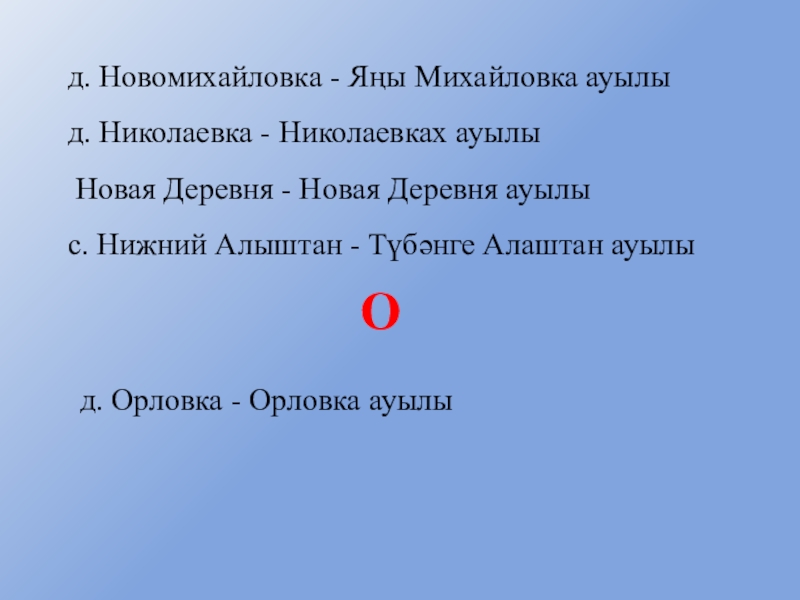 д. Новомихайловка - Яңы Михайловка ауылы

д. Николаевка - Николаевках ауылы

Новая Деревня - Новая Деревня ауылы

с. Нижний Алыштан - Түбәнге Алаштан ауылы

О

д. Орловка - Орловка ауылы